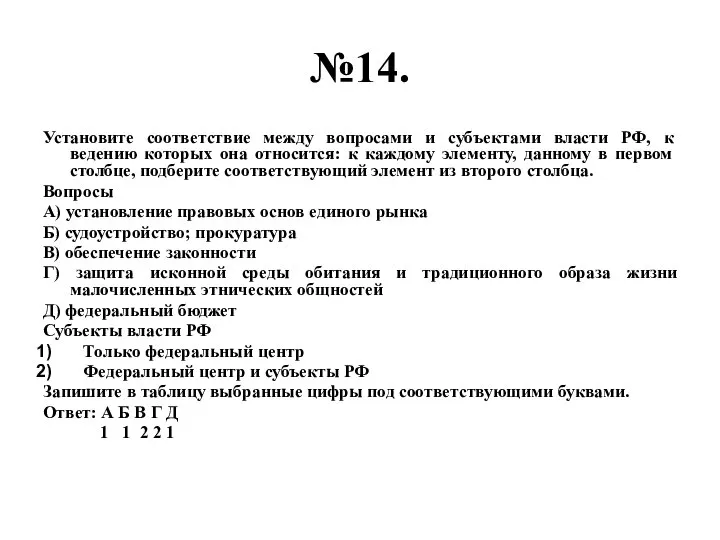 №14.

Установите соответствие между вопросами и субъектами власти РФ, к ведению которых она относится: к каждому элементу, данному в первом столбце, подберите соответствующий элемент из второго столбца.

Вопросы

А) установление правовых основ единого рынка

Б) судоустройство; прокуратура

В) обеспечение законности

Г) защита исконной среды обитания и традиционного образа жизни малочисленных этнических общностей

Д) федеральный бюджет

Субъекты власти РФ

1) Только федеральный центр

2) Федеральный центр и субъекты РФ

Запишите в таблицу выбранные цифры под соответствующими буквами.

Ответ: А Б В Г Д
1 1 2 2 1